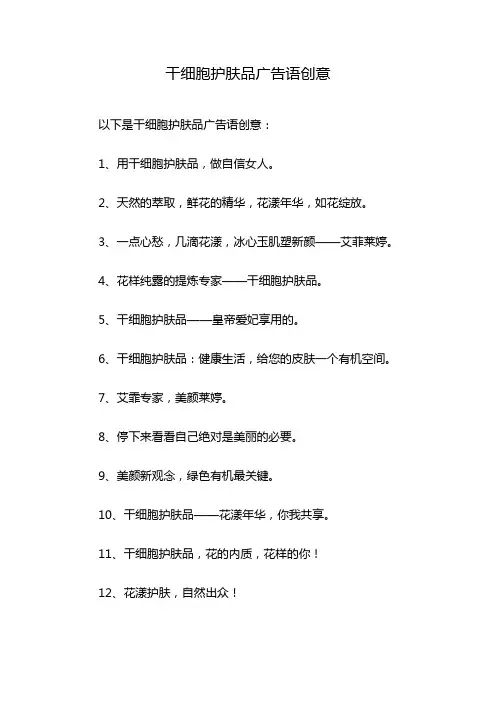 干细胞护肤品广告语创意

以下是干细胞护肤品广告语创意：

1、用干细胞护肤品，做自信女人。

2、天然的萃取，鲜花的精华，花漾年华，如花绽放。

3、一点心愁，几滴花漾，冰心玉肌塑新颜——艾菲莱婷。

4、花样纯露的提炼专家——干细胞护肤品。

5、干细胞护肤品——皇帝爱妃享用的。

6、干细胞护肤品：健康生活，给您的皮肤一个有机空间。

7、艾霏专家，美颜莱婷。

8、停下来看看自己绝对是美丽的必要。

9、美颜新观念，绿色有机最关键。

10、干细胞护肤品——花漾年华，你我共享。

11、干细胞护肤品，花的内质，花样的你！

12、花漾护肤，自然出众！